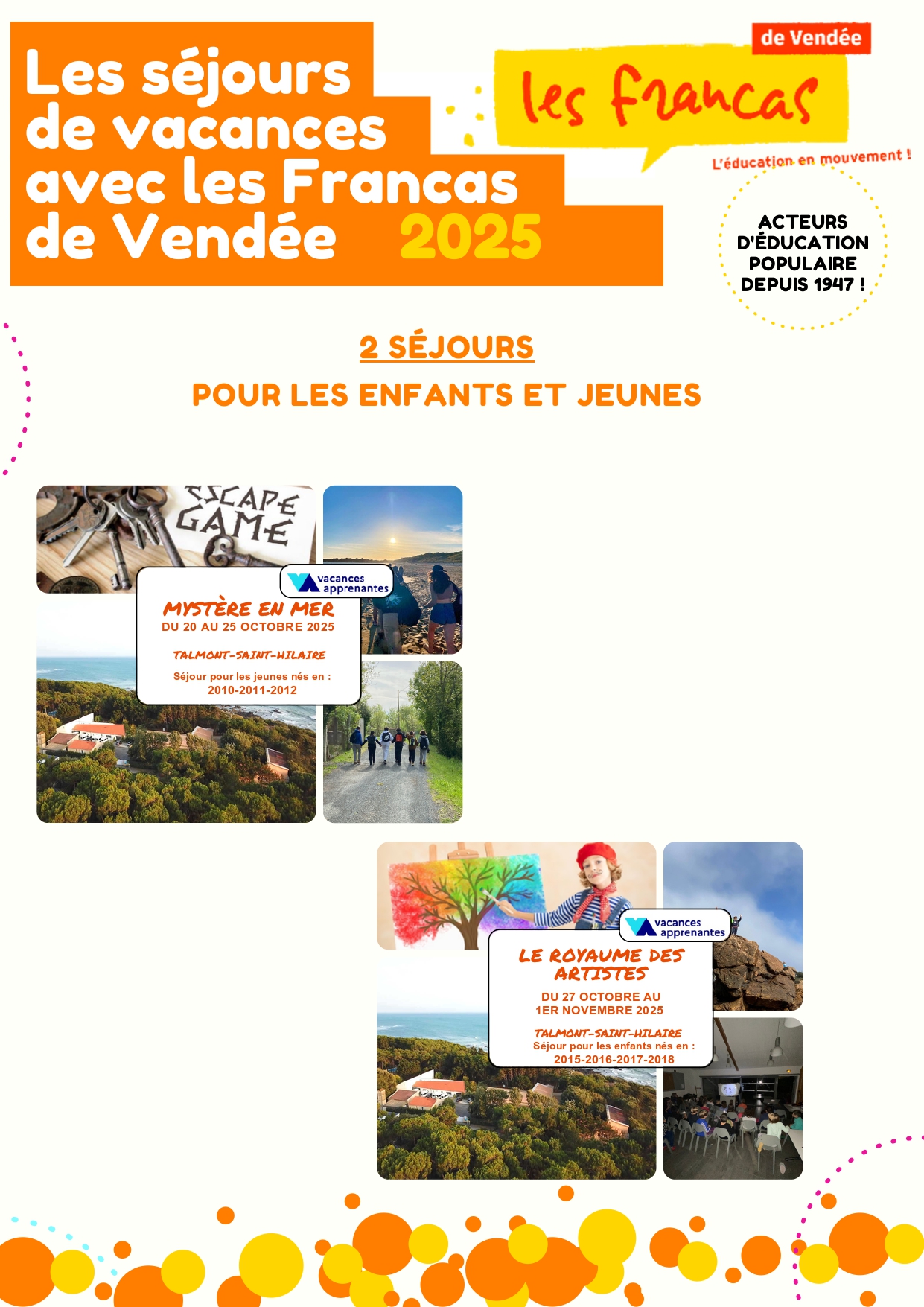 Les séjours de vacances avec les Francas de Vendée 2025

de Vendée
les francas
L'éducation en mouvement !

ACTEURS D'ÉDUCATION POPULAIRE DEPUIS 1947 !

2 SÉJOURS
POUR LES ENFANTS ET JEUNES

ESCAPE GAME

vacances apprenantes

MYSTÈRE EN MER
DU 20 AU 25 OCTOBRE 2025
TALMONT-SAINT-HILAIRE
Séjour pour les jeunes nés en : 2010-2011-2012

vacances apprenantes

LE ROYAUME DES ARTISTES
DU 27 OCTOBRE AU 1ER NOVEMBRE 2025
TALMONT-SAINT-HILAIRE
Séjour pour les enfants nés en : 2015-2016-2017-2018